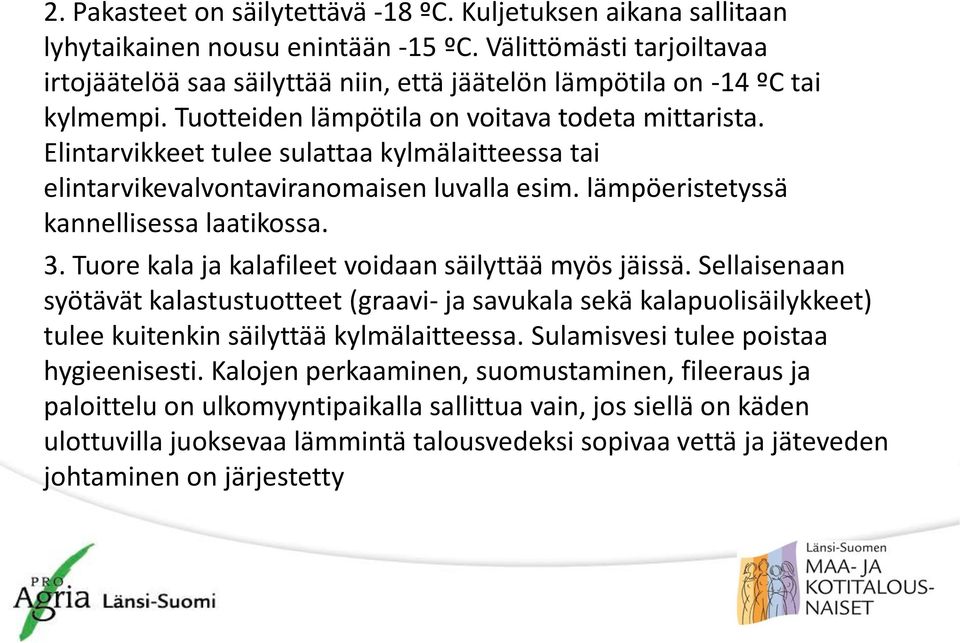 2. Pakasteet on säilytettävä -18 ºC. Kuljetuksen aikana sallitaan lyhytaikainen nousu enintään -15 ºC. Välittömästi tarjoiltavaa irtojäätelöä saa säilyttää niin, että jäätelön lämpötila on -14 ºC tai kylmempi. Tuotteiden lämpötila on voitava todeta mittarista. Elintarvikkeet tulee sulattaa kylmälaitteessa tai elintarvikevalvontaviranomaisen luvalla esim. lämpöeristetyssä kannellisessa laatikossa.

3. Tuore kala ja kalafileet voidaan säilyttää myös jäissä. Sellaisenaan syötävät kalastustuotteet (graavi- ja savukala sekä kalapuolisäilykkeet) tulee kuitenkin säilyttää kylmälaitteessa. Sulamisvesi tulee poistaa hygieenisesti. Kalojen perkaaminen, suomustaminen, fileeraus ja paloittelu on ulkomyyntipaikalla sallittua vain, jos siellä on käden ulottuvilla juoksevaa lämmintä talousvedeksi sopivaa vettä ja jäteveden johtaminen on järjestetty

PRO Agria Länsi-Suomi

Länsi-Suomen MAA- JA KOTITALOUS-NAISET